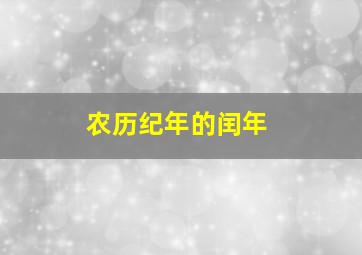 农历纪年的闰年